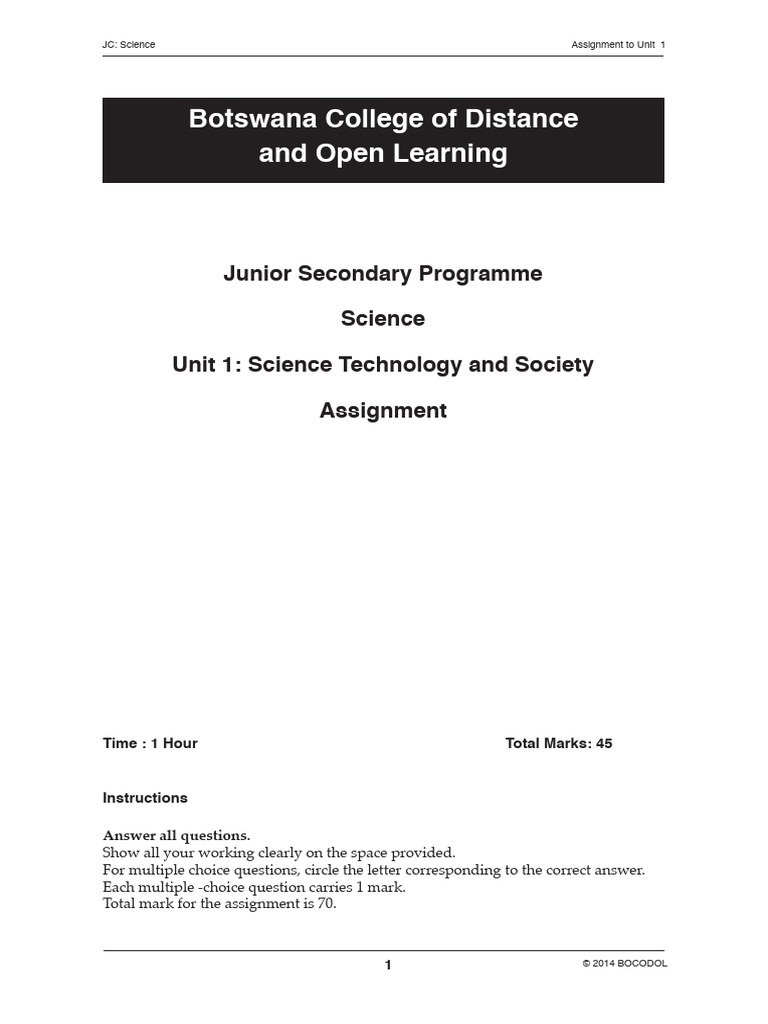 JC: Science

Assignment to Unit 1

Botswana College of Distance and Open Learning

Junior Secondary Programme

Science

Unit 1: Science Technology and Society

Assignment

Time : 1 Hour

Total Marks: 45

Instructions

Answer all questions.
Show all your working clearly on the space provided.
For multiple choice questions, circle the letter corresponding to the correct answer.
Each multiple -choice question carries 1 mark.
Total mark for the assignment is 70.

1

© 2014 BOCODOL